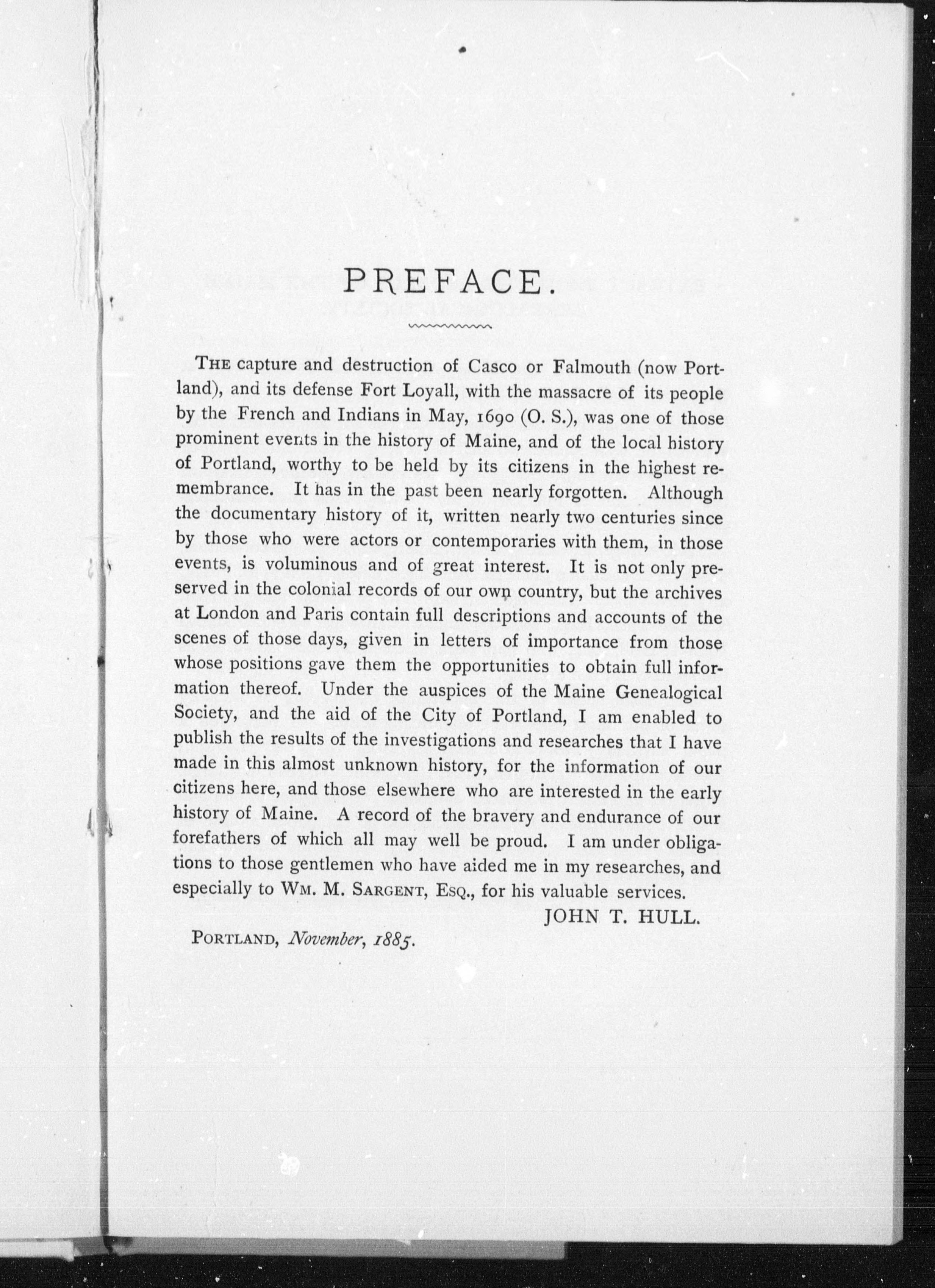 PREFACE.

THE capture and destruction of Casco or Falmouth (now Portland), and its defense Fort Loyall, with the massacre of its people by the French and Indians in May, 1690 (O. S.), was one of those prominent events in the history of Maine, and of the local history of Portland, worthy to be held by its citizens in the highest remembrance. It has in the past been nearly forgotten. Although the documentary history of it, written nearly two centuries since by those who were actors or contemporaries with them, in those events, is voluminous and of great interest. It is not only preserved in the colonial records of our own country, but the archives at London and Paris contain full descriptions and accounts of the scenes of those days, given in letters of importance from those whose positions gave them the opportunities to obtain full information thereof. Under the auspices of the Maine Genealogical Society, and the aid of the City of Portland, I am enabled to publish the results of the investigations and researches that I have made in this almost unknown history, for the information of our citizens here, and those elsewhere who are interested in the early history of Maine. A record of the bravery and endurance of our forefathers of which all may well be proud. I am under obligations to those gentlemen who have aided me in my researches, and especially to WM. M. SARGENT, ESQ., for his valuable services.

JOHN T. HULL.

PORTLAND, November, 1885.